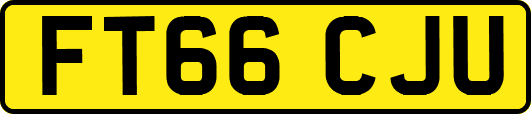 FT66 CJU